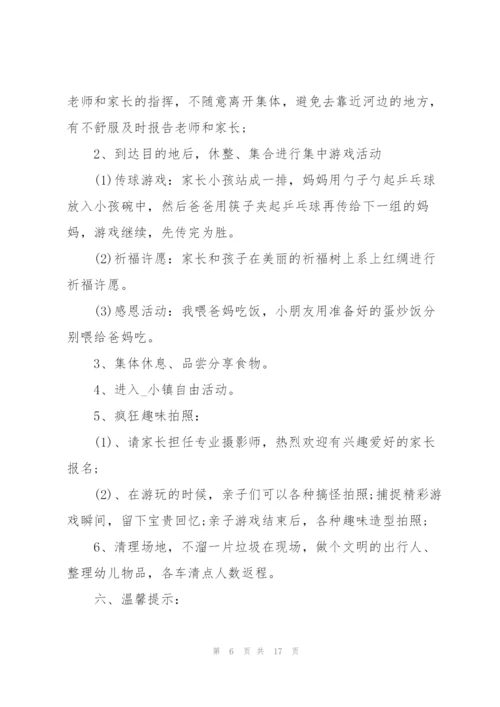 老师和家长的指挥，不随意离开集体，避免去靠近河边的地方，有不舒服及时报告老师和家长；

2、到达目的地后，休整、集合进行集中游戏活动

(1)传球游戏：家长小孩站成一排，妈妈用勺子勺起乒乓球放入小孩碗中，然后爸爸用筷子夹起乒乓球再传给下一组的妈妈，游戏继续，先传完为胜。

(2)祈福许愿：家长和孩子在美丽的祈福树上系上红绸进行祈福许愿。

(3)感恩活动：我喂爸妈吃饭，小朋友用准备好的蛋炒饭分别喂给爸妈吃。

3、集体休息、品尝分享食物。

4、进入_小镇自由活动。

5、疯狂趣味拍照：

(1)、请家长担任专业摄影师，热烈欢迎有兴趣爱好的家长报名；

(2)、在游玩的时候，亲子们可以各种搞怪拍照；捕捉精彩游戏瞬间，留下宝贵回忆；亲子游戏结束后，各种趣味造型拍照；

6、清理场地，不溜一片垃圾在现场，做个文明的出行人、整理幼儿物品，各车清点人数返程。

六、温馨提示：

第 6 页 共 17 页